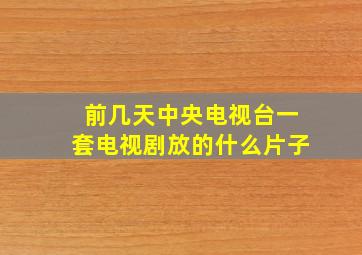 前几天中央电视台一套电视剧放的什么片子